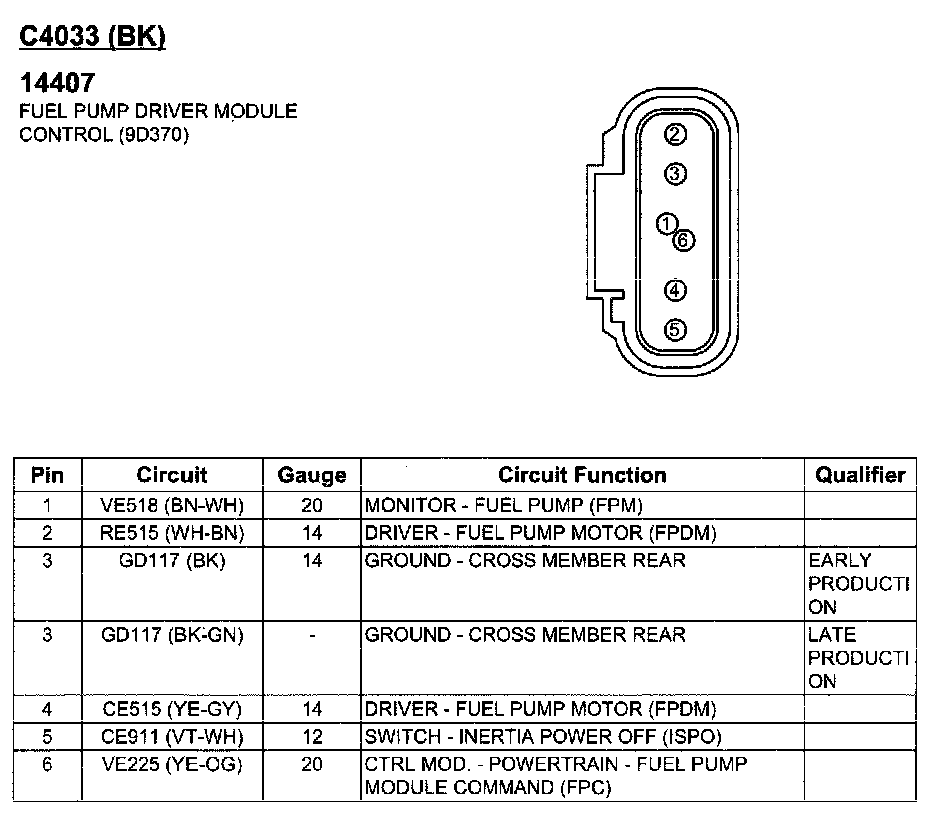 C4033 (BK)

14407
FUEL PUMP DRIVER MODULE CONTROL (9D370)

2
3
1
6
4
5

| Pin | Circuit | Gauge | Circuit Function | Qualifier |
|---|---|---|---|---|
| 1 | VE518 (BN-WH) | 20 | MONITOR - FUEL PUMP (FPM) | |
| 2 | RE515 (WH-BN) | 14 | DRIVER - FUEL PUMP MOTOR (FPDM) | |
| 3 | GD117 (BK) | 14 | GROUND - CROSS MEMBER REAR | EARLY PRODUCTION |
| 3 | GD117 (BK-GN) | - | GROUND - CROSS MEMBER REAR | LATE PRODUCTION |
| 4 | CE515 (YE-GY) | 14 | DRIVER - FUEL PUMP MOTOR (FPDM) | |
| 5 | CE911 (VT-WH) | 12 | SWITCH - INERTIA POWER OFF (ISPO) | |
| 6 | VE225 (YE-OG) | 20 | CTRL MOD. - POWERTRAIN - FUEL PUMP MODULE COMMAND (FPC) | |